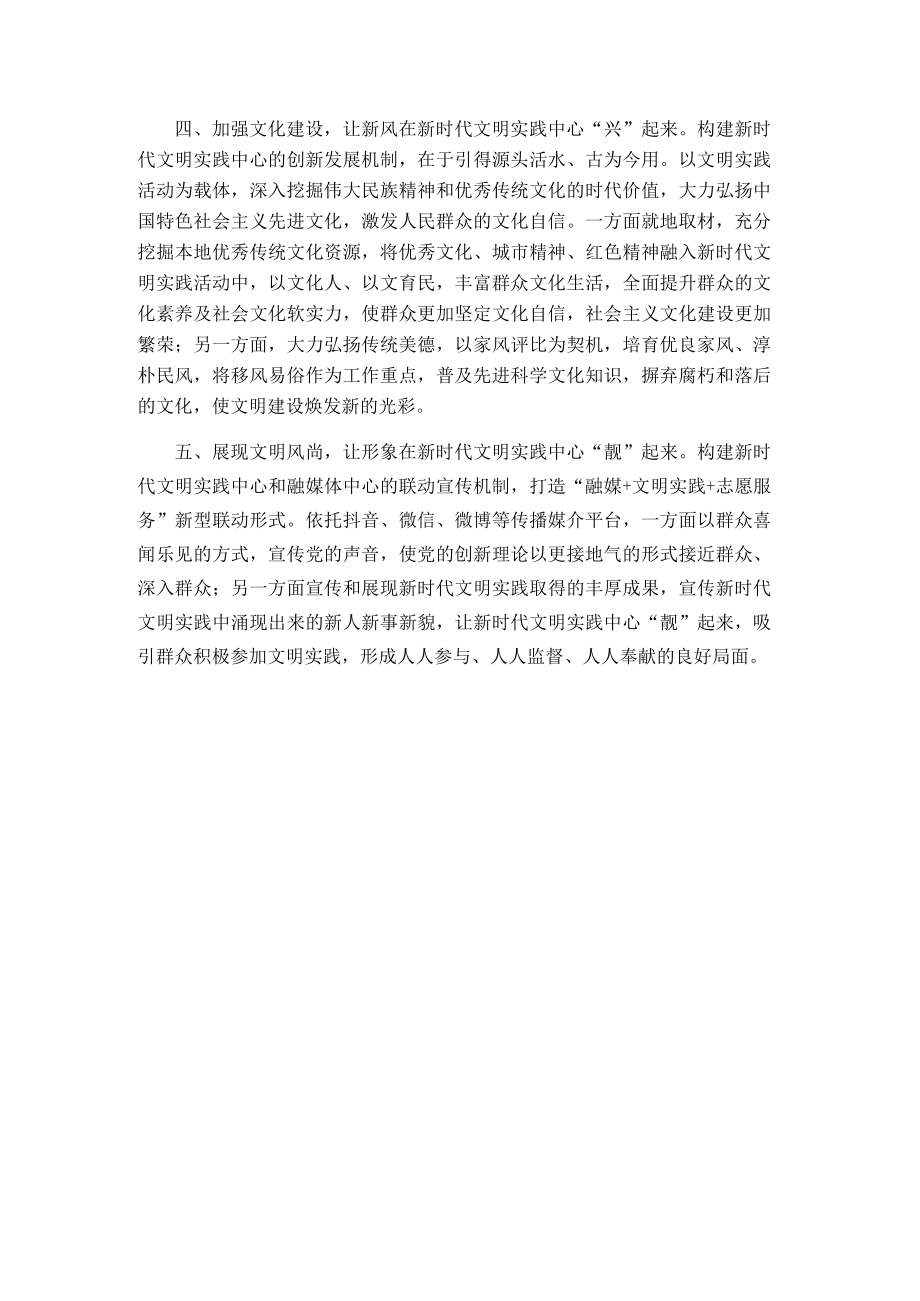 四、加强文化建设，让新风在新时代文明实践中心“兴”起来。构建新时代文明实践中心的创新发展机制，在于引得源头活水、古为今用。以文明实践活动为载体，深入挖掘伟大民族精神和优秀传统文化的时代价值，大力弘扬中国特色社会主义先进文化，激发人民群众的文化自信。一方面就地取材，充分挖掘本地优秀传统文化资源，将优秀文化、城市精神、红色精神融入新时代文明实践活动中，以文化人、以文育民，丰富群众文化生活，全面提升群众的文化素养及社会文化软实力，使群众更加坚定文化自信，社会主义文化建设更加繁荣；另一方面，大力弘扬传统美德，以家风评比为契机，培育优良家风、淳朴民风，将移风易俗作为工作重点，普及先进科学文化知识，摒弃腐朽和落后的文化，使文明建设焕发新的光彩。

五、展现文明风尚，让形象在新时代文明实践中心“靓”起来。构建新时代文明实践中心和融媒体中心的联动宣传机制，打造“融媒+文明实践+志愿服务”新型联动形式。依托抖音、微信、微博等传播媒介平台，一方面以群众喜闻乐见的方式，宣传党的声音，使党的创新理论以更接地气的形式接近群众、深入群众；另一方面宣传和展现新时代文明实践取得的丰厚成果，宣传新时代文明实践中涌现出来的新人新事新貌，让新时代文明实践中心“靓”起来，吸引群众积极参加文明实践，形成人人参与、人人监督、人人奉献的良好局面。